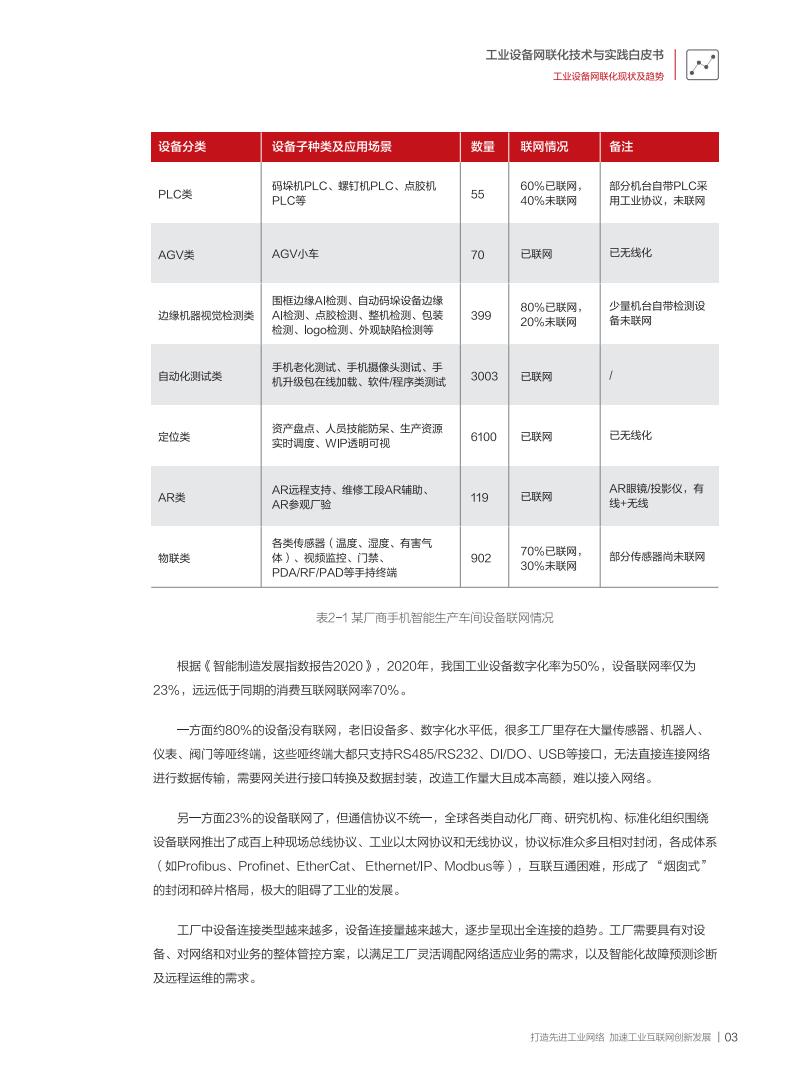 工业设备网联化技术与实践白皮书
工业设备网联化现状及趋势

| 设备分类 | 设备子种类及应用场景 | 数量 | 联网情况 | 备注 |
|---|---|---|---|---|
| PLC类 | 码垛机PLC、螺钉机PLC、点胶机PLC等 | 55 | 60%已联网，40%未联网 | 部分机台自带PLC采用工业协议，未联网 |
| AGV类 | AGV小车 | 70 | 已联网 | 已无线化 |
| 边缘机器视觉检测类 | 围框边缘AI检测、自动码垛设备边缘AI检测、点胶检测、整机检测、包装检测、logo检测、外观缺陷检测等 | 399 | 80%已联网，20%未联网 | 少量机台自带检测设备未联网 |
| 自动化测试类 | 手机老化测试、手机摄像头测试、手机升级包在线加载、软件/程序类测试 | 3003 | 已联网 | / |
| 定位类 | 资产盘点、人员技能防呆、生产资源实时调度、WIP透明可视 | 6100 | 已联网 | 已无线化 |
| AR类 | AR远程支持、维修工段AR辅助、AR参观厂验 | 119 | 已联网 | AR眼镜/投影仪，有线+无线 |
| 物联类 | 各类传感器（温度、湿度、有害气体）、视频监控、门禁、PDA/RF/PAD等手持终端 | 902 | 70%已联网，30%未联网 | 部分传感器尚未联网 |

表2-1 某厂商手机智能生产车间设备联网情况

根据《智能制造发展指数报告2020》，2020年，我国工业设备数字化率为50%，设备联网率仅为23%，远远低于同期的消费互联网联网率70%。

一方面约80%的设备没有联网，老旧设备多、数字化水平低，很多工厂里存在大量传感器、机器人、仪表、阀门等哑终端，这些哑终端大都只支持RS485/RS232、DI/DO、USB等接口，无法直接连接网络进行数据传输，需要网关进行接口转换及数据封装，改造工作量大且成本高额，难以接入网络。

另一方面23%的设备联网了，但通信协议不统一，全球各类自动化厂商、研究机构、标准化组织围绕设备联网推出了成百上种现场总线协议、工业以太网协议和无线协议，协议标准众多且相对封闭，各成体系（如Profibus、Profinet、EtherCat、Ethernet/IP、Modbus等），互联互通困难，形成了“烟囱式”的封闭和碎片格局，极大的阻碍了工业的发展。

工厂中设备连接类型越来越多，设备连接量越来越大，逐步呈现出全连接的趋势。工厂需要具有对设备、对网络和对业务的整体管控方案，以满足工厂灵活调配网络适应业务的需求，以及智能化故障预测诊断及远程运维的需求。

打造先进工业网络 加速工业互联网创新发展 | 03